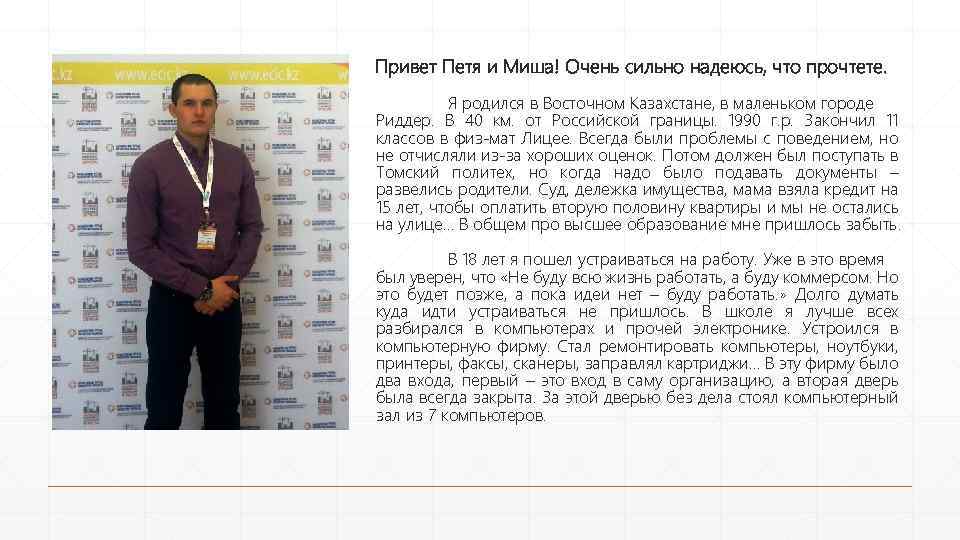 Привет Петя и Миша! Очень сильно надеюсь, что прочтете.

Я родился в Восточном Казахстане, в маленьком городе Риддер. В 40 км. от Российской границы. 1990 г.р. Закончил 11 классов в физ-мат Лицее. Всегда были проблемы с поведением, но не отчисляли из-за хороших оценок. Потом должен был поступать в Томский политех, но когда надо было подавать документы – развелись родители. Суд, дележка имущества, мама взяла кредит на 15 лет, чтобы оплатить вторую половину квартиры и мы не остались на улице... В общем про высшее образование мне пришлось забыть.

В 18 лет я пошел устраиваться на работу. Уже в это время был уверен, что «Не буду всю жизнь работать, а буду коммерсом. Но это будет позже, а пока идеи нет – буду работать.» Долго думать куда идти устраиваться не пришлось. В школе я лучше всех разбирался в компьютерах и прочей электронике. Устроился в компьютерную фирму. Стал ремонтировать компьютеры, ноутбуки, принтеры, факсы, сканеры, заправлял картриджи... В эту фирму было два входа, первый – это вход в саму организацию, а вторая дверь была всегда закрыта. За этой дверью без дела стоял компьютерный зал из 7 компьютеров.